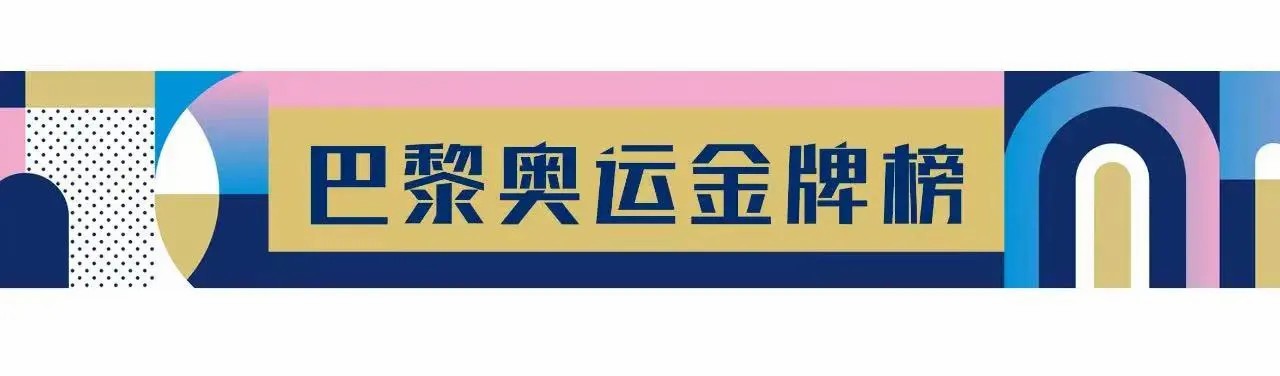 巴黎奥运金牌榜